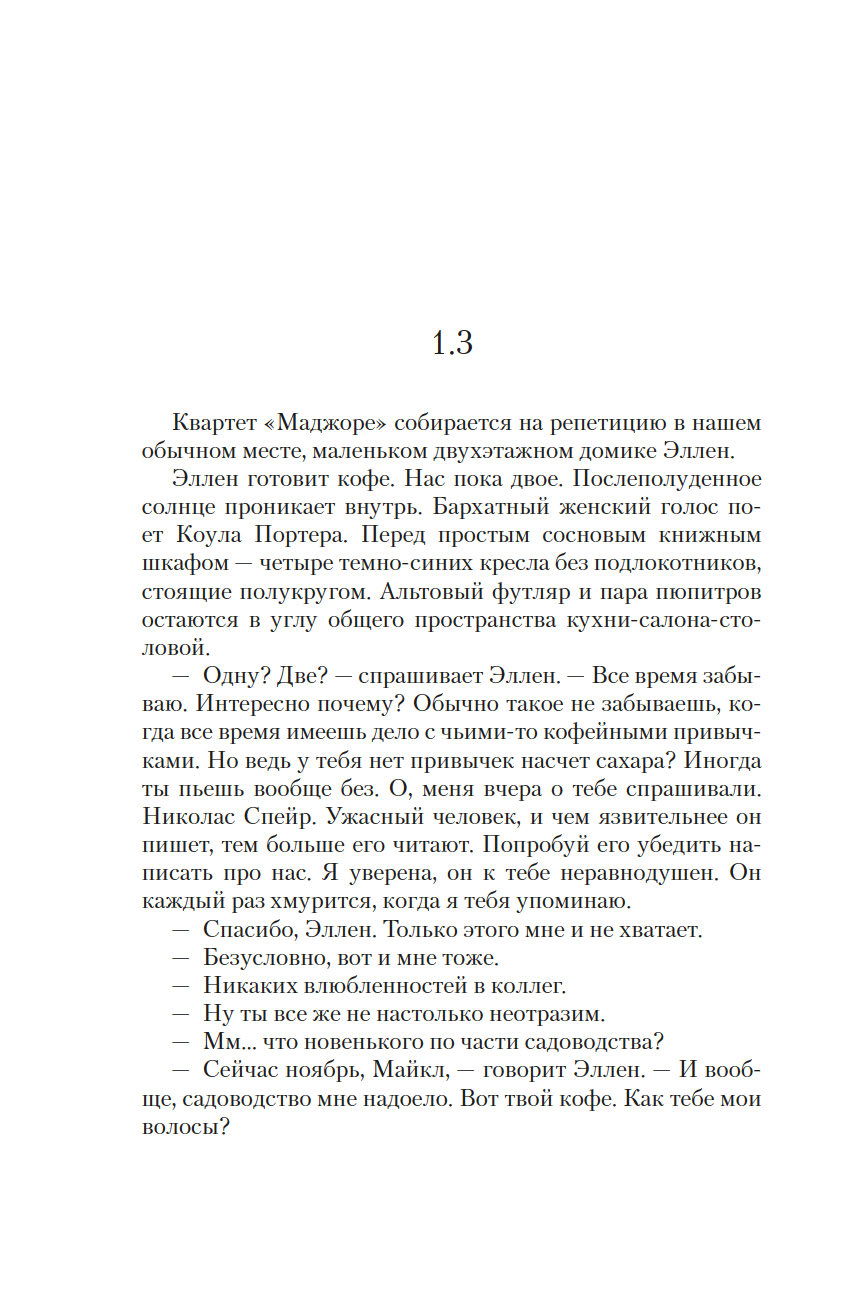 1.3

Квартет «Маджоре» собирается на репетицию в нашем обычном месте, маленьком двухэтажном домике Эллен.

Эллен готовит кофе. Нас пока двое. Послеполуденное солнце проникает внутрь. Бархатный женский голос поет Коула Портера. Перед простым сосновым книжным шкафом — четыре темно-синих кресла без подлокотников, стоящие полукругом. Альтовый футляр и пара пюпитров остаются в углу общего пространства кухни-салона-столовой.

— Одну? Две? — спрашивает Эллен. — Все время забываю. Интересно почему? Обычно такое не забываешь, когда все время имеешь дело с чьими-то кофейными привычками. Но ведь у тебя нет привычек насчет сахара? Иногда ты пьешь вообще без. О, меня вчера о тебе спрашивали. Николас Спейр. Ужасный человек, и чем язвительнее он пишет, тем больше его читают. Попробуй его убедить написать про нас. Я уверена, он к тебе неравнодушен. Он каждый раз хмурится, когда я тебя упоминаю.

— Спасибо, Эллен. Только этого мне и не хватает.

— Безусловно, вот и мне тоже.

— Никаких влюбленностей в коллег.

— Ну ты все же не настолько неотразим.

— Мм... что новенького по части садоводства?

— Сейчас ноябрь, Майкл, — говорит Эллен. — И вообще, садоводство мне надоело. Вот твой кофе. Как тебе мои волосы?